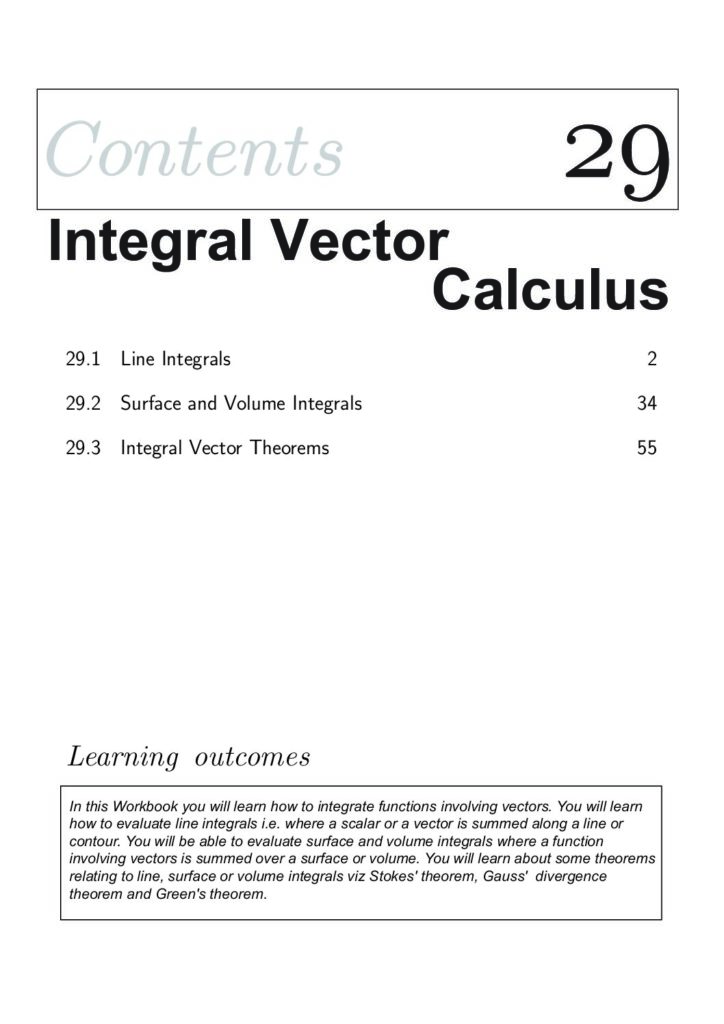 Contents 29

Integral Vector Calculus

29.1 Line Integrals 2

29.2 Surface and Volume Integrals 34

29.3 Integral Vector Theorems 55

Learning outcomes

In this Workbook you will learn how to integrate functions involving vectors. You will learn how to evaluate line integrals i.e. where a scalar or a vector is summed along a line or contour. You will be able to evaluate surface and volume integrals where a function involving vectors is summed over a surface or volume. You will learn about some theorems relating to line, surface or volume integrals viz Stokes' theorem, Gauss' divergence theorem and Green's theorem.